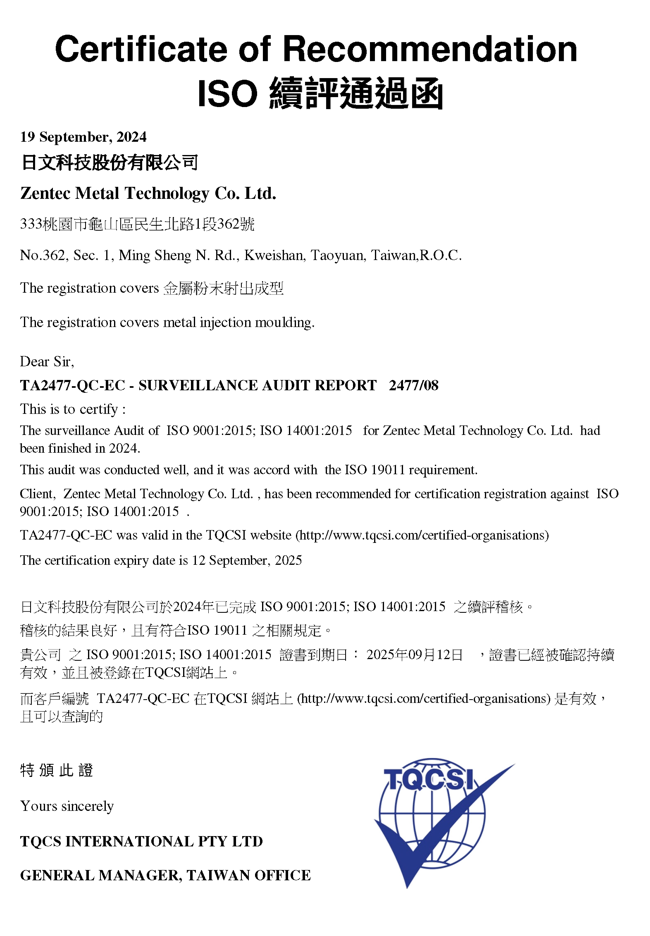 Certificate of Recommendation
ISO 續評通過函

19 September, 2024
日文科技股份有限公司
Zentec Metal Technology Co. Ltd.
333桃園市龜山區民生北路1段362號
No.362, Sec. 1, Ming Sheng N. Rd., Kweishan, Taoyuan, Taiwan,R.O.C.

The registration covers 金屬粉末射出成型

The registration covers metal injection moulding.

Dear Sir,
TA2477-QC-EC - SURVEILLANCE AUDIT REPORT 2477/08
This is to certify :
The surveillance Audit of ISO 9001:2015; ISO 14001:2015 for Zentec Metal Technology Co. Ltd. had been finished in 2024.
This audit was conducted well, and it was accord with the ISO 19011 requirement.
Client, Zentec Metal Technology Co. Ltd. , has been recommended for certification registration against ISO 9001:2015; ISO 14001:2015 .
TA2477-QC-EC was valid in the TQCSI website (http://www.tqcsi.com/certified-organisations)
The certification expiry date is 12 September, 2025

日文科技股份有限公司於2024年已完成 ISO 9001:2015; ISO 14001:2015 之續評稽核。
稽核的結果良好，且有符合ISO 19011 之相關規定。
貴公司 之 ISO 9001:2015; ISO 14001:2015 證書到期日： 2025年09月12日 ，證書已經被確認持續有效，並且被登錄在TQCSI網站上。
而客戶編號 TA2477-QC-EC 在TQCSI 網站上 (http://www.tqcsi.com/certified-organisations) 是有效，且可以查詢的

特 頒 此 證
Yours sincerely
TQCS INTERNATIONAL PTY LTD
GENERAL MANAGER, TAIWAN OFFICE

TQCSI